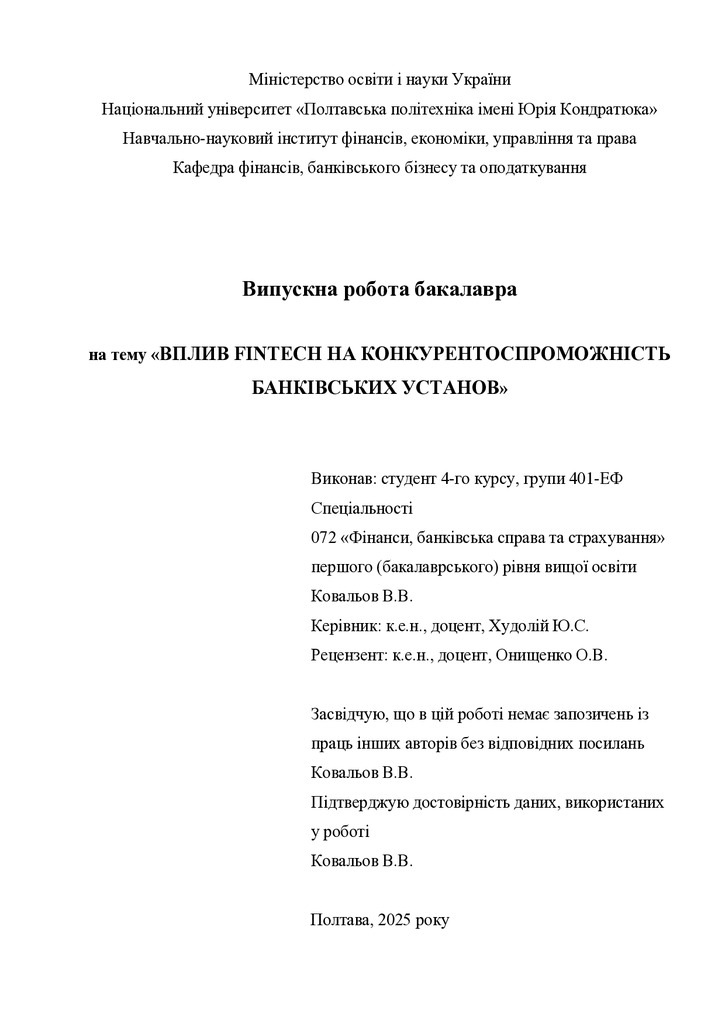 Міністерство освіти і науки України
Національний університет «Полтавська політехніка імені Юрія Кондратюка»
Навчально-науковий інститут фінансів, економіки, управління та права
Кафедра фінансів, банківського бізнесу та оподаткування

Випускна робота бакалавра

на тему «ВПЛИВ FINTECH НА КОНКУРЕНТОСПРОМОЖНІСТЬ БАНКІВСЬКИХ УСТАНОВ»

Виконав: студент 4-го курсу, групи 401-ЕФ
Спеціальності
072 «Фінанси, банківська справа та страхування»
першого (бакалаврського) рівня вищої освіти
Ковальов В.В.
Керівник: к.е.н., доцент, Худолій Ю.С.
Рецензент: к.е.н., доцент, Онищенко О.В.

Засвідчую, що в цій роботі немає запозичень із праць інших авторів без відповідних посилань
Ковальов В.В.
Підтверджую достовірність даних, використаних у роботі
Ковальов В.В.

Полтава, 2025 року